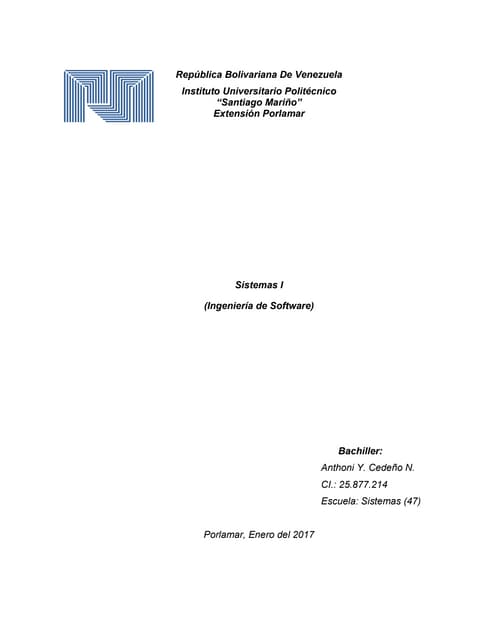 República Bolivariana De Venezuela
Instituto Universitario Politécnico
"Santiago Mariño"
Extensión Porlamar

Sistemas I

(Ingeniería de Software)

Bachiller:
Anthoni Y. Cedeño N.
CI.: 25.877.214
Escuela: Sistemas (47)

Porlamar, Enero del 2017